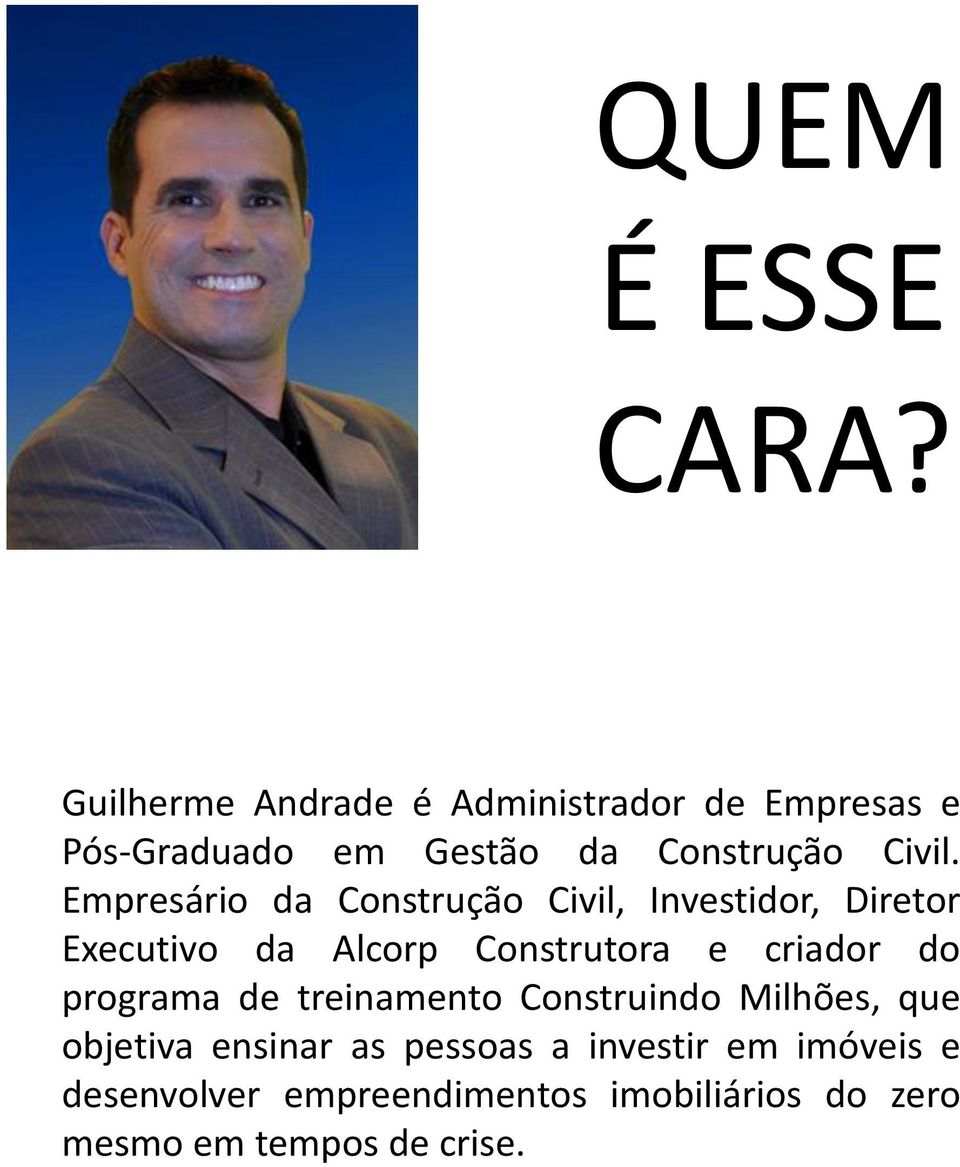 QUEM É ESSE CARA?

Guilherme Andrade é Administrador de Empresas e Pós-Graduado em Gestão da Construção Civil. Empresário da Construção Civil, Investidor, Diretor Executivo da Alcorp Construtora e criador do programa de treinamento Construindo Milhões, que objetiva ensinar as pessoas a investir em imóveis e desenvolver empreendimentos imobiliários do zero mesmo em tempos de crise.